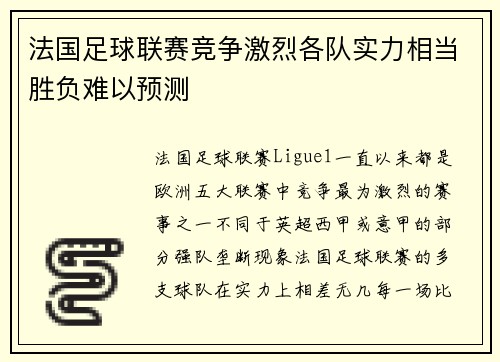 法国足球联赛竞争激烈各队实力相当胜负难以预测

法国足球联赛Ligue1一直以来都是欧洲五大联赛中竞争最为激烈的赛事之一不同于英超西甲或意甲的部分强队垄断现象法国足球联赛的多支球队在实力上相差无几每一场比